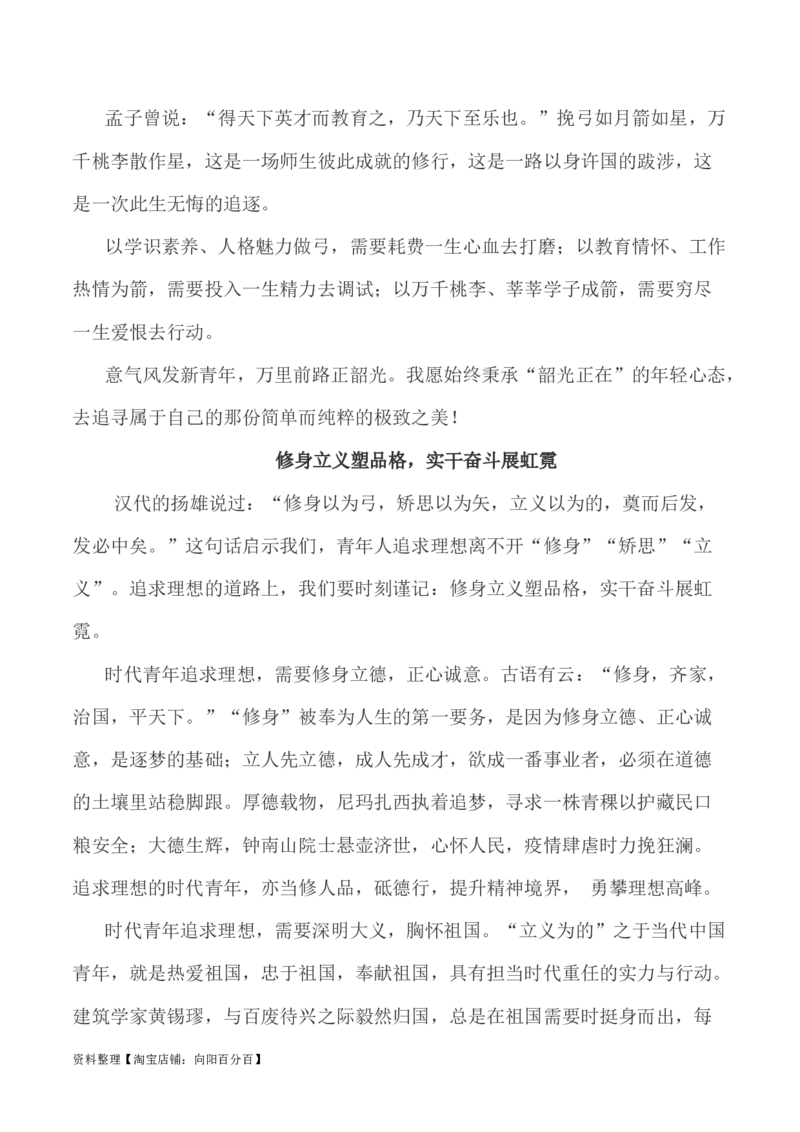 孟子曾说：“得天下英才而教育之，乃天下至乐也。”挽弓如月箭如星，万千桃李散作星，这是一场师生彼此成就的修行，这是一路以身许国的跋涉，这是一次此生无悔的追逐。

以学识素养、人格魅力做弓，需要耗费一生心血去打磨；以教育情怀、工作热情为箭，需要投入一生精力去调试；以万千桃李、莘莘学子成箭，需要穷尽一生爱恨去行动。

意气风发新青年，万里前路正韶光。我愿始终秉承“韶光正在”的年轻心态，去追寻属于自己的那份简单而纯粹的极致之美！

修身立义塑品格，实干奋斗展虹霓

汉代的扬雄说过：“修身以为弓，矫思以为矢，立义以为的，奠而后发，发必中矣。”这句话启示我们，青年人追求理想离不开“修身”“矫思”“立义”。追求理想的道路上，我们要时刻谨记：修身立义塑品格，实干奋斗展虹霓。

时代青年追求理想，需要修身立德，正心诚意。古语有云：“修身，齐家，治国，平天下。”“修身”被奉为人生的第一要务，是因为修身立德、正心诚意，是逐梦的基础；立人先立德，成人先成才，欲成一番事业者，必须在道德的土壤里站稳脚跟。厚德载物，尼玛扎西执着追梦，寻求一株青稞以护藏民口粮安全；大德生辉，钟南山院士悬壶济世，心怀人民，疫情肆虐时力挽狂澜。追求理想的时代青年，亦当修人品，砥德行，提升精神境界， 勇攀理想高峰。

时代青年追求理想，需要深明大义，胸怀祖国。“立义为的”之于当代中国青年，就是热爱祖国，忠于祖国，奉献祖国，具有担当时代重任的实力与行动。建筑学家黄锡璆，与百废待兴之际毅然归国，总是在祖国需要时挺身而出，每

资料整理【淘宝店铺：向阳百分百】